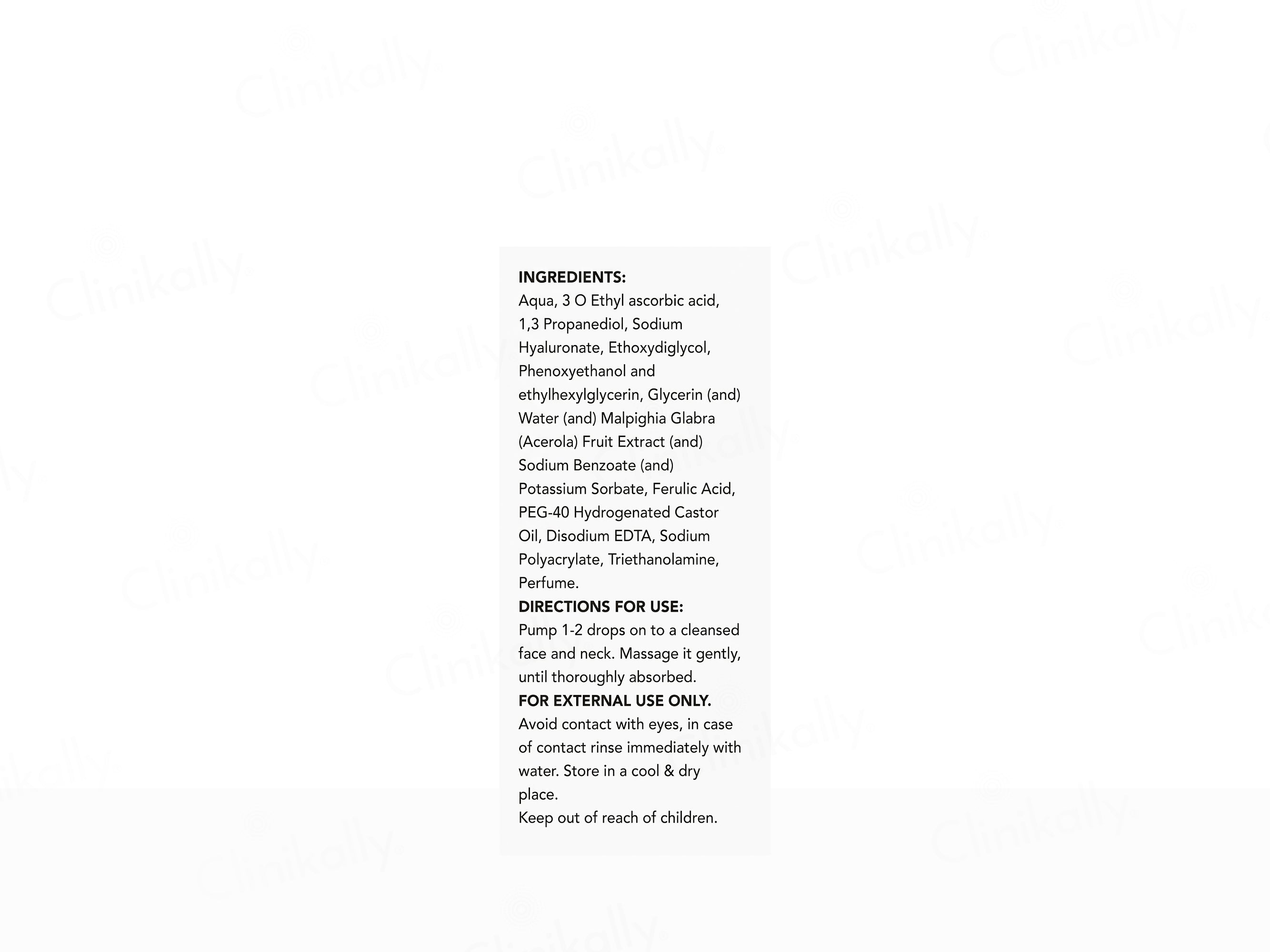 INGREDIENTS:
Aqua, 3 O Ethyl ascorbic acid, 1,3 Propanediol, Sodium Hyaluronate, Ethoxydiglycol, Phenoxyethanol and ethylhexylglycerin, Glycerin (and) Water (and) Malpighia Glabra (Acerola) Fruit Extract (and) Sodium Benzoate (and) Potassium Sorbate, Ferulic Acid, PEG-40 Hydrogenated Castor Oil, Disodium EDTA, Sodium Polyacrylate, Triethanolamine, Perfume.

DIRECTIONS FOR USE:
Pump 1-2 drops on to a cleansed face and neck. Massage it gently, until thoroughly absorbed.

FOR EXTERNAL USE ONLY.
Avoid contact with eyes, in case of contact rinse immediately with water. Store in a cool & dry place.
Keep out of reach of children.

Clinikally